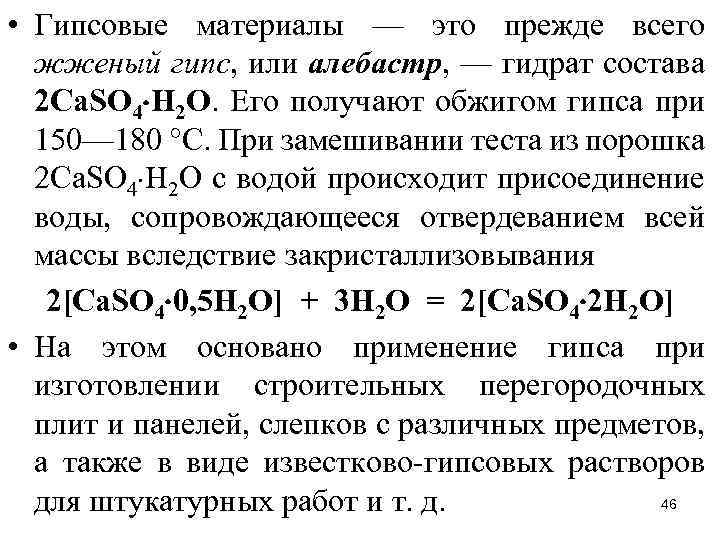 • Гипсовые материалы — это прежде всего жженый гипс, или алебастр, — гидрат состава $2CaSO_4 \cdot H_2O$. Его получают обжигом гипса при 150—180 °С. При замешивании теста из порошка $2CaSO_4 \cdot H_2O$ с водой происходит присоединение воды, сопровождающееся отвердеванием всей массы вследствие закристаллизовывания

$2[CaSO_4 \cdot 0,5H_2O] + 3H_2O = 2[CaSO_4 \cdot 2H_2O]$

• На этом основано применение гипса при изготовлении строительных перегородочных плит и панелей, слепков с различных предметов, а также в виде известково-гипсовых растворов для штукатурных работ и т. д.

46